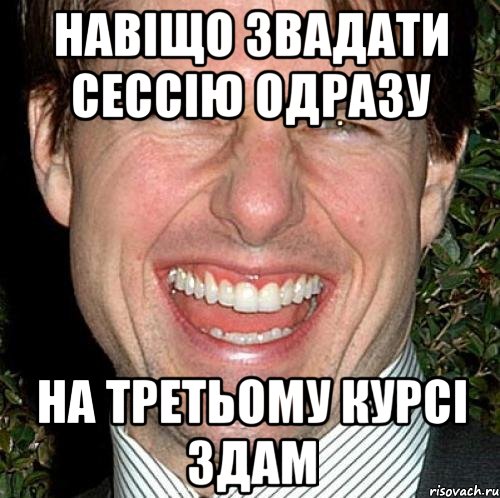 НАВІЩО ЗВАДАТИ СЕССІЮ ОДРАЗУ

НА ТРЕТЬОМУ КУРСІ ЗДАМ

risovach.ru